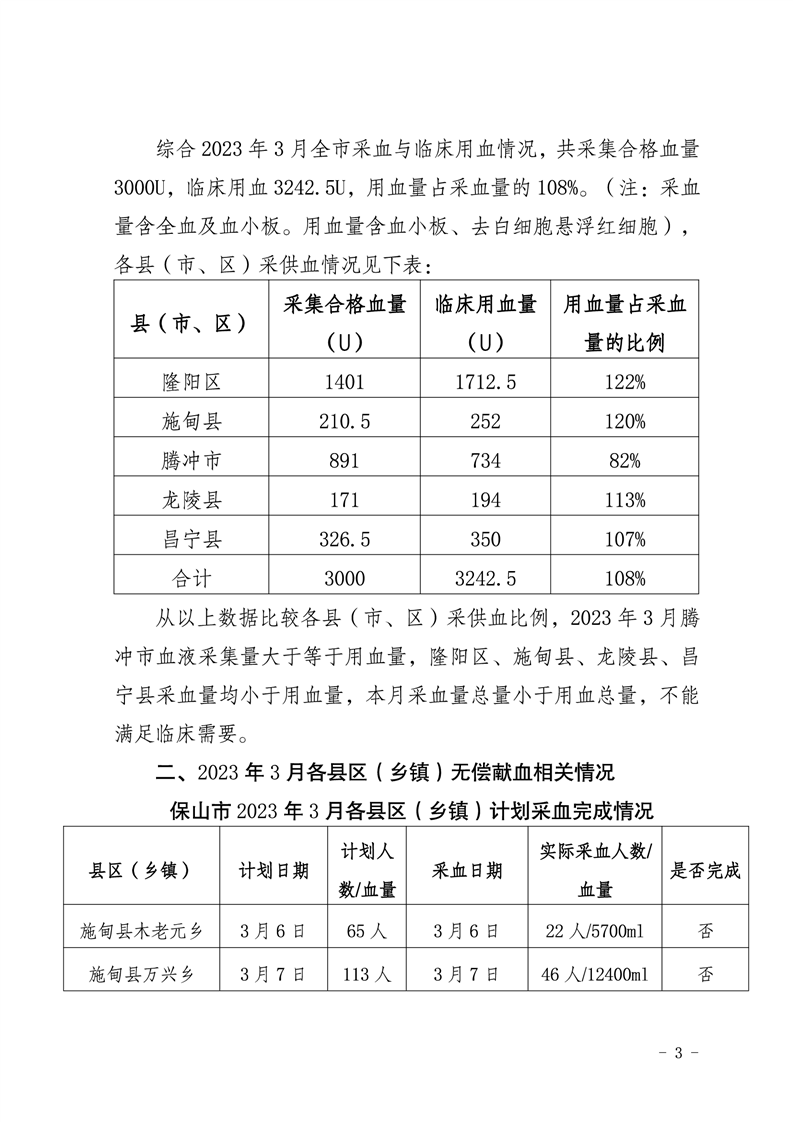 综合 2023 年 3 月全市采血与临床用血情况，共采集合格血量 3000U，临床用血 3242.5U，用血量占采血量的 108%。（注：采血量含全血及血小板。用血量含血小板、去白细胞悬浮红细胞），各县（市、区）采供血情况见下表：

| 县（市、区） | 采集合格血量（U） | 临床用血量（U） | 用血量占采血量的比例 |
|---|---|---|---|
| 隆阳区 | 1401 | 1712.5 | 122% |
| 施甸县 | 210.5 | 252 | 120% |
| 腾冲市 | 891 | 734 | 82% |
| 龙陵县 | 171 | 194 | 113% |
| 昌宁县 | 326.5 | 350 | 107% |
| 合计 | 3000 | 3242.5 | 108% |

从以上数据比较各县（市、区）采供血比例，2023 年 3 月腾冲市血液采集量大于等于用血量，隆阳区、施甸县、龙陵县、昌宁县采血量均小于用血量，本月采血量总量小于用血总量，不能满足临床需要。

二、2023 年 3 月各县区（乡镇）无偿献血相关情况

保山市 2023 年 3 月各县区（乡镇）计划采血完成情况

| 县区（乡镇） | 计划日期 | 计划人数/血量 | 采血日期 | 实际采血人数/血量 | 是否完成 |
|---|---|---|---|---|---|
| 施甸县木老元乡 | 3 月 6 日 | 65 人 | 3 月 6 日 | 22 人/5700ml | 否 |
| 施甸县万兴乡 | 3 月 7 日 | 113 人 | 3 月 7 日 | 46 人/12400ml | 否 |

- 3 -